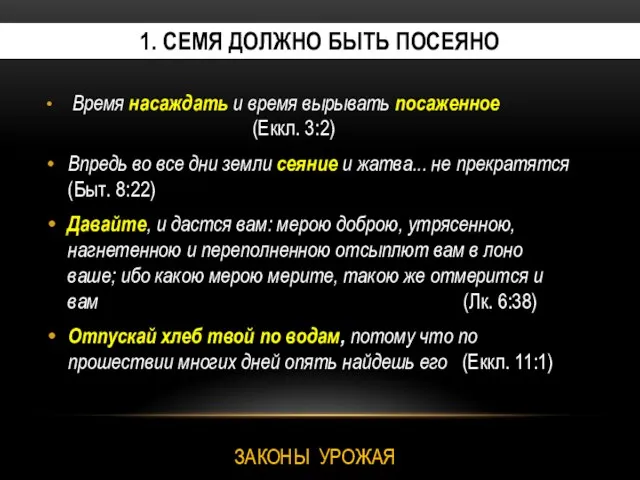 1. СЕМЯ ДОЛЖНО БЫТЬ ПОСЕЯНО

• Время насаждать и время вырывать посаженное (Еккл. 3:2)

• Впредь во все дни земли сеяние и жатва... не прекратятся (Быт. 8:22)

• Давайте, и дастся вам: мерою доброю, утрясенною, нагнетенною и переполненною отсыплют вам в лоно ваше; ибо какою мерою мерите, такою же отмерится и вам (Лк. 6:38)

• Отпускай хлеб твой по водам, потому что по прошествии многих дней опять найдешь его (Еккл. 11:1)

ЗАКОНЫ УРОЖАЯ